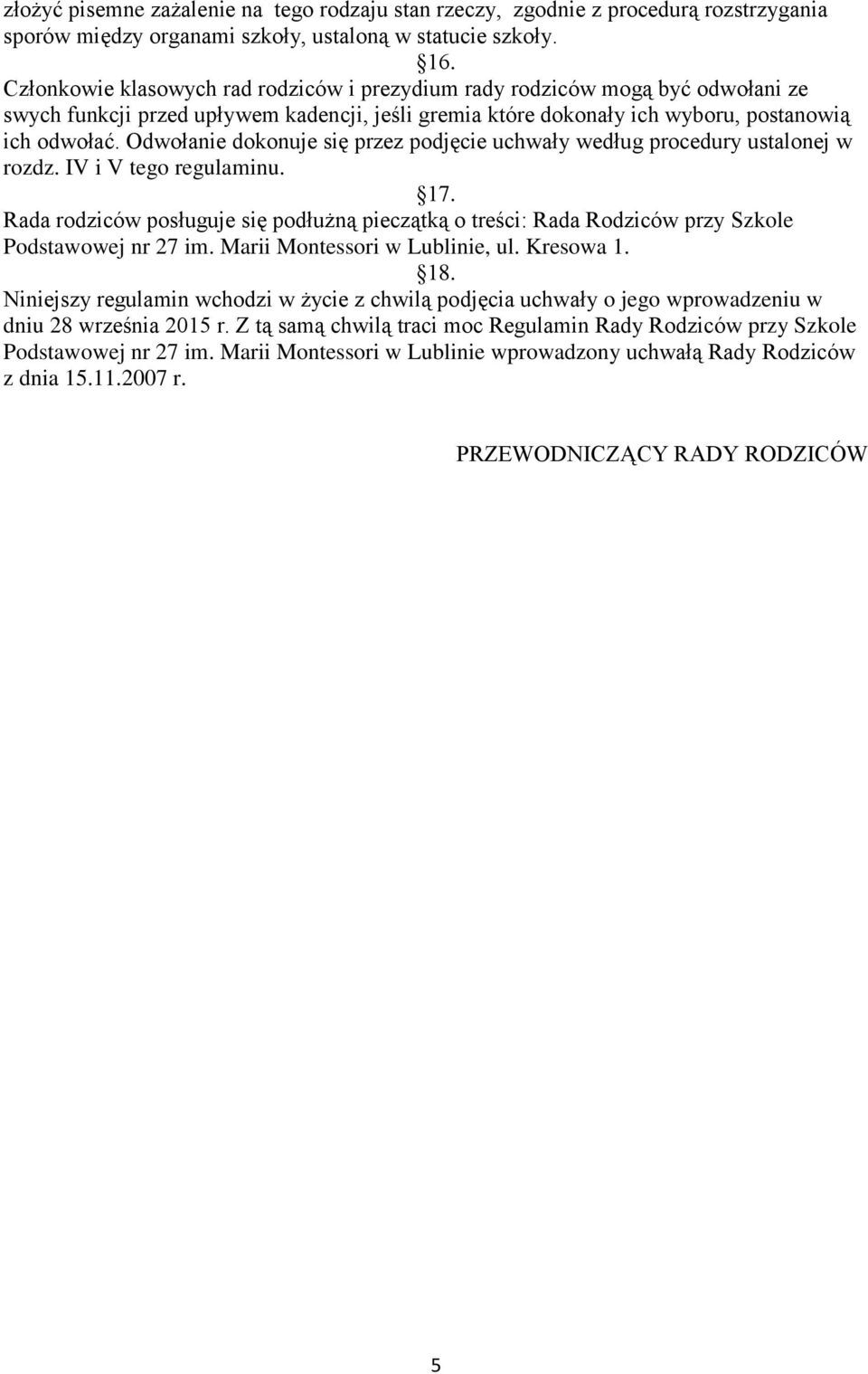 złożyć pisemne zażalenie na tego rodzaju stan rzeczy, zgodnie z procedurą rozstrzygania sporów między organami szkoły, ustaloną w statucie szkoły.

16.

Członkowie klasowych rad rodziców i prezydium rady rodziców mogą być odwołani ze swych funkcji przed upływem kadencji, jeśli gremia które dokonały ich wyboru, postanowią ich odwołać. Odwołanie dokonuje się przez podjęcie uchwały według procedury ustalonej w rozdz. IV i V tego regulaminu.

17.

Rada rodziców posługuje się podłużną pieczątką o treści: Rada Rodziców przy Szkole Podstawowej nr 27 im. Marii Montessori w Lublinie, ul. Kresowa 1.

18.

Niniejszy regulamin wchodzi w życie z chwilą podjęcia uchwały o jego wprowadzeniu w dniu 28 września 2015 r. Z tą samą chwilą traci moc Regulamin Rady Rodziców przy Szkole Podstawowej nr 27 im. Marii Montessori w Lublinie wprowadzony uchwałą Rady Rodziców z dnia 15.11.2007 r.

PRZEWODNICZĄCY RADY RODZICÓW

5